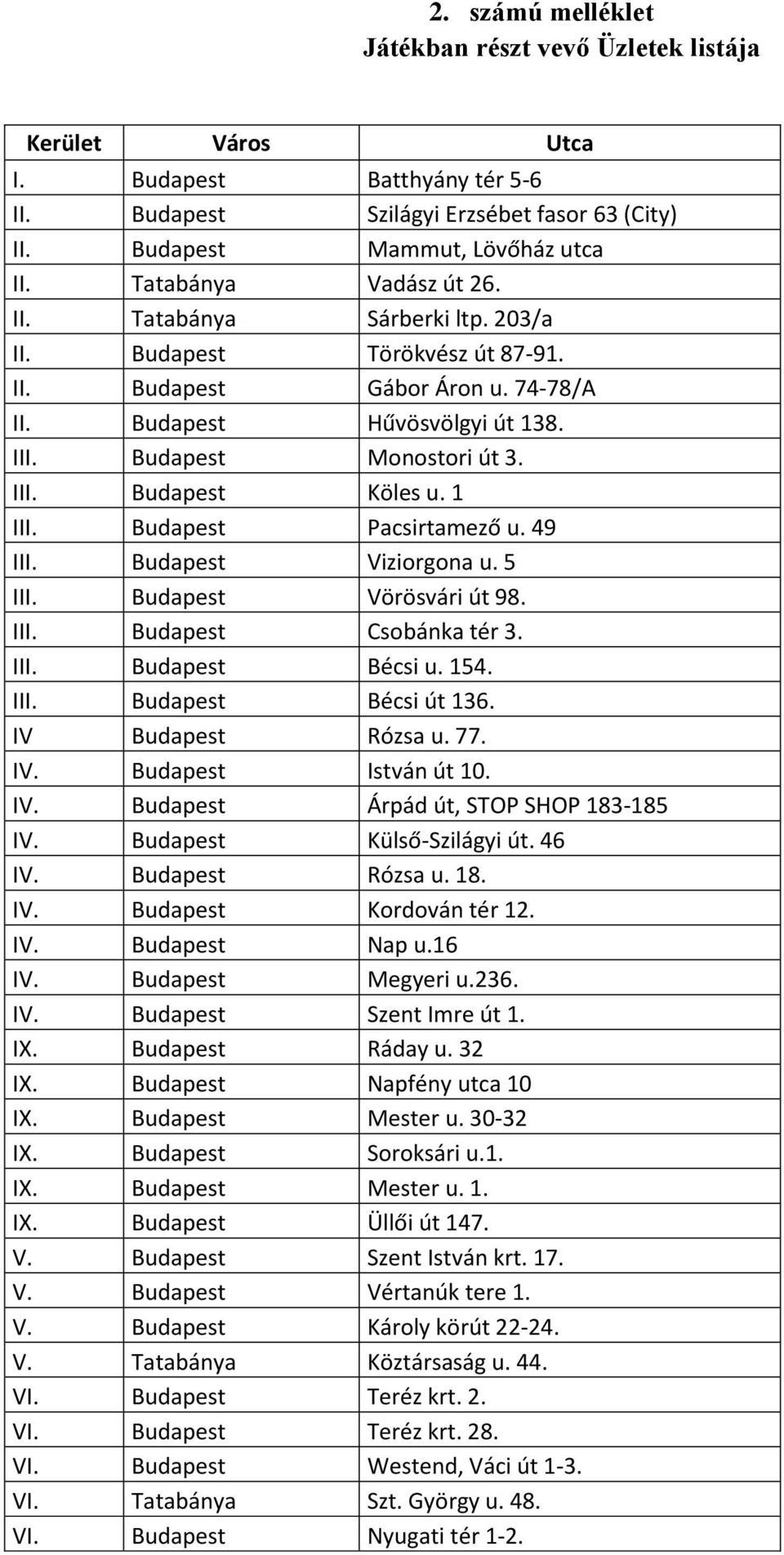 2. számú melléklet
Játékban részt vevő Üzletek listája

| Kerület | Város | Utca |
|---|---|---|
| I. | Budapest | Batthyány tér 5-6 |
| II. | Budapest | Szilágyi Erzsébet fasor 63 (City) |
| II. | Budapest | Mammut, Lövőház utca |
| II. | Tatabánya | Vadász út 26. |
| II. | Tatabánya | Sárberki ltp. 203/a |
| II. | Budapest | Törökvész út 87-91. |
| II. | Budapest | Gábor Áron u. 74-78/A |
| II. | Budapest | Hűvösvölgyi út 138. |
| III. | Budapest | Monostori út 3. |
| III. | Budapest | Köles u. 1 |
| III. | Budapest | Pacsirtamező u. 49 |
| III. | Budapest | Viziorgona u. 5 |
| III. | Budapest | Vörösvári út 98. |
| III. | Budapest | Csobánka tér 3. |
| III. | Budapest | Bécsi u. 154. |
| III. | Budapest | Bécsi út 136. |
| IV | Budapest | Rózsa u. 77. |
| IV. | Budapest | István út 10. |
| IV. | Budapest | Árpád út, STOP SHOP 183-185 |
| IV. | Budapest | Külső-Szilágyi út. 46 |
| IV. | Budapest | Rózsa u. 18. |
| IV. | Budapest | Kordován tér 12. |
| IV. | Budapest | Nap u.16 |
| IV. | Budapest | Megyeri u.236. |
| IV. | Budapest | Szent Imre út 1. |
| IX. | Budapest | Ráday u. 32 |
| IX. | Budapest | Napfény utca 10 |
| IX. | Budapest | Mester u. 30-32 |
| IX. | Budapest | Soroksári u.1. |
| IX. | Budapest | Mester u. 1. |
| IX. | Budapest | Üllői út 147. |
| V. | Budapest | Szent István krt. 17. |
| V. | Budapest | Vértanúk tere 1. |
| V. | Budapest | Károly körút 22-24. |
| V. | Tatabánya | Köztársaság u. 44. |
| VI. | Budapest | Teréz krt. 2. |
| VI. | Budapest | Teréz krt. 28. |
| VI. | Budapest | Westend, Váci út 1-3. |
| VI. | Tatabánya | Szt. György u. 48. |
| VI. | Budapest | Nyugati tér 1-2. |